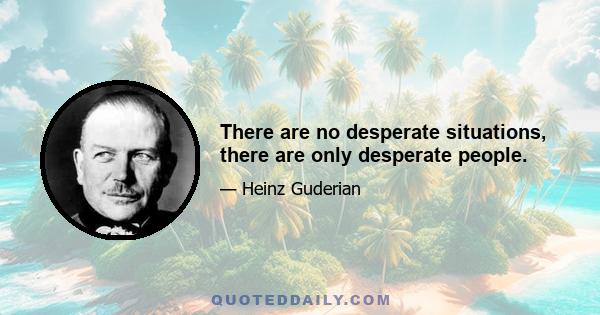 There are no desperate situations, there are only desperate people.

— Heinz Guderian

QUOTEDDAILY.COM